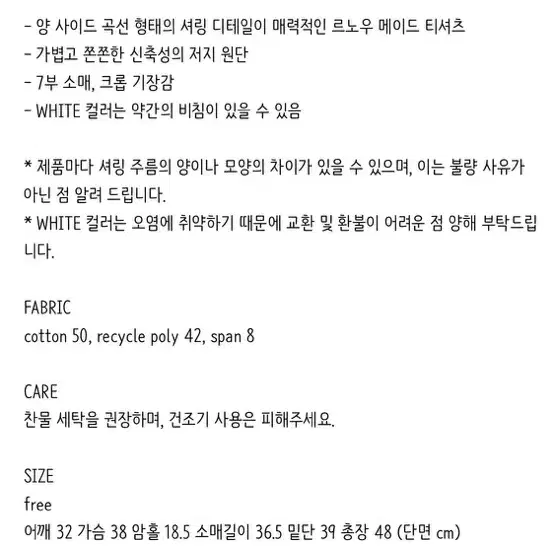 - 양 사이드 곡선 형태의 셔링 디테일이 매력적인 르노우 메이드 티셔츠
- 가볍고 쫀쫀한 신축성의 저지 원단
- 7부 소매, 크롭 기장감
- WHITE 컬러는 약간의 비침이 있을 수 있음

* 제품마다 셔링 주름의 양이나 모양의 차이가 있을 수 있으며, 이는 불량 사유가 아닌 점 알려 드립니다.
* WHITE 컬러는 오염에 취약하기 때문에 교환 및 환불이 어려운 점 양해 부탁드립니다.

FABRIC
cotton 50, recycle poly 42, span 8

CARE
찬물 세탁을 권장하며, 건조기 사용은 피해주세요.

SIZE
free
어깨 32 가슴 38 암홀 18.5 소매길이 36.5 밑단 39 총장 48 (단면 cm)